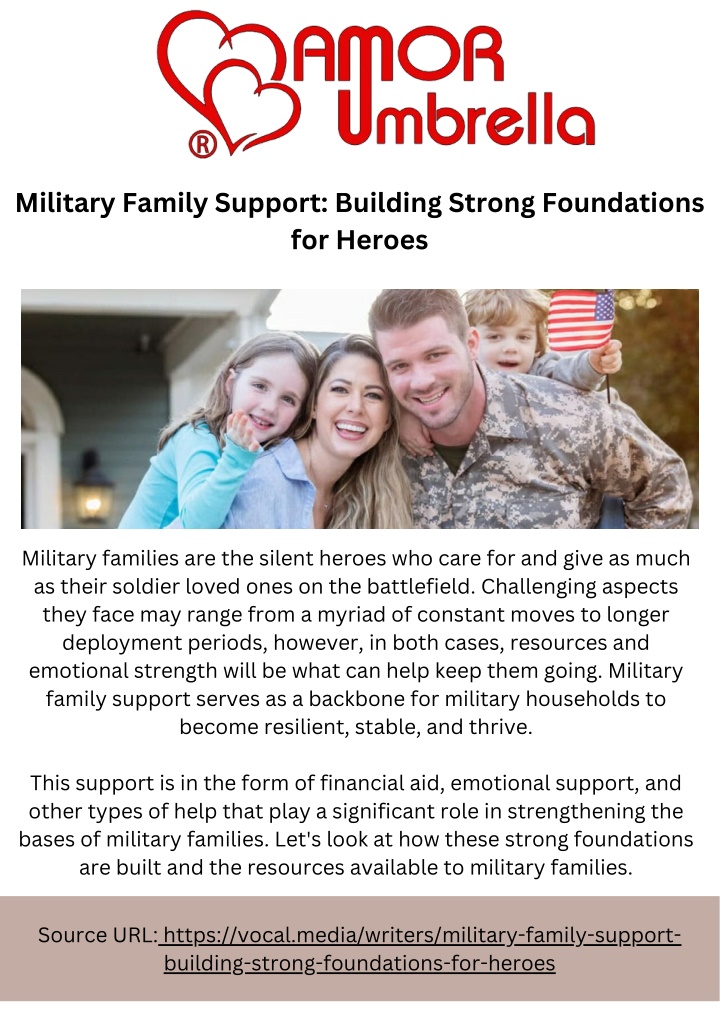 AMOR Umbrella ®

Military Family Support: Building Strong Foundations for Heroes

Military families are the silent heroes who care for and give as much as their soldier loved ones on the battlefield. Challenging aspects they face may range from a myriad of constant moves to longer deployment periods, however, in both cases, resources and emotional strength will be what can help keep them going. Military family support serves as a backbone for military households to become resilient, stable, and thrive.

This support is in the form of financial aid, emotional support, and other types of help that play a significant role in strengthening the bases of military families. Let's look at how these strong foundations are built and the resources available to military families.

Source URL: https://vocal.media/writers/military-family-support-building-strong-foundations-for-heroes